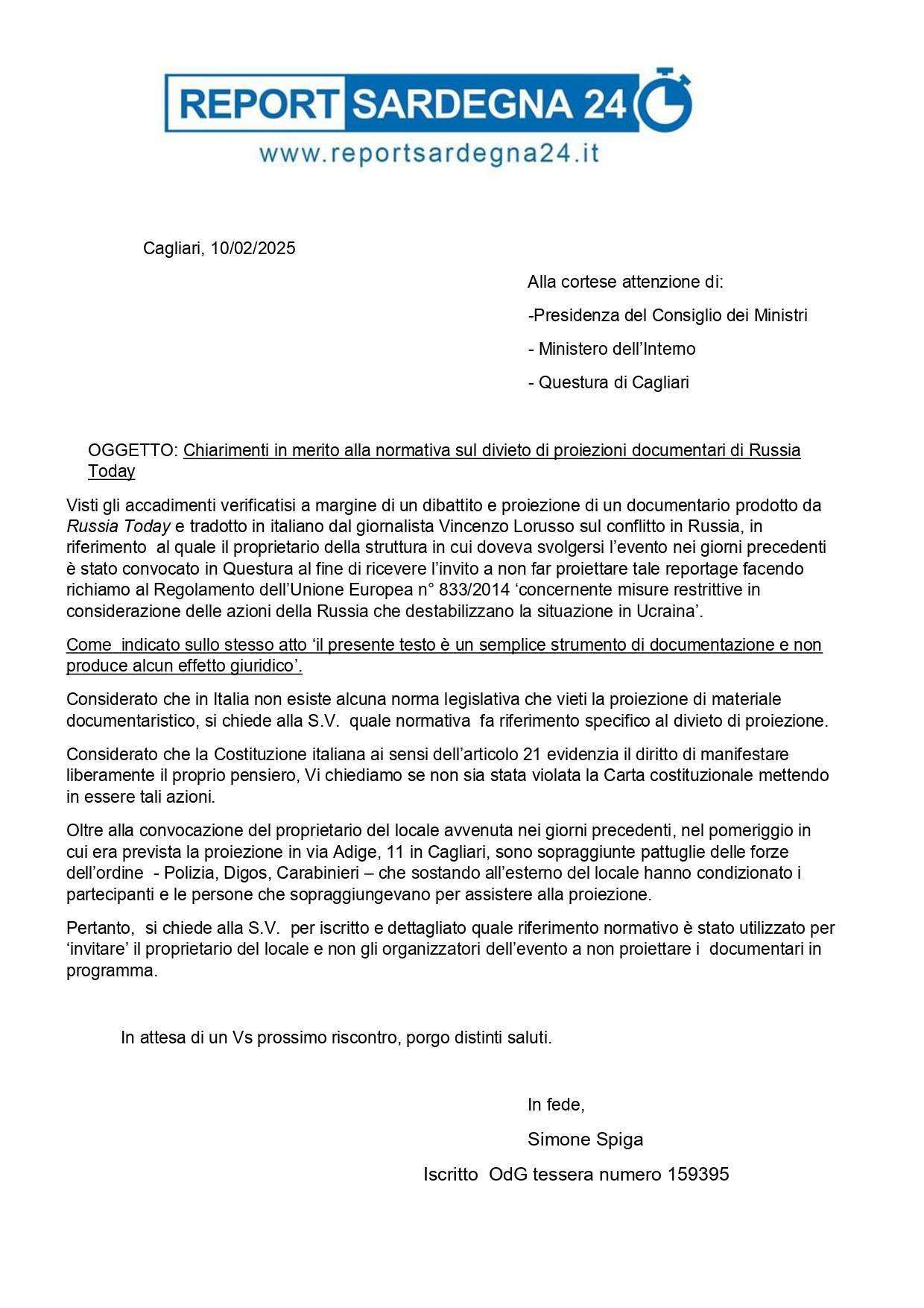 REPORT SARDEGNA 24
www.reportsardegna24.it

Cagliari, 10/02/2025

Alla cortese attenzione di:

-Presidenza del Consiglio dei Ministri

- Ministero dell'Interno

- Questura di Cagliari

OGGETTO: Chiarimenti in merito alla normativa sul divieto di proiezioni documentari di Russia Today

Visti gli accadimenti verificatisi a margine di un dibattito e proiezione di un documentario prodotto da Russia Today e tradotto in italiano dal giornalista Vincenzo Lorusso sul conflitto in Russia, in riferimento al quale il proprietario della struttura in cui doveva svolgersi l'evento nei giorni precedenti è stato convocato in Questura al fine di ricevere l'invito a non far proiettare tale reportage facendo richiamo al Regolamento dell'Unione Europea n° 833/2014 'concernente misure restrittive in considerazione delle azioni della Russia che destabilizzano la situazione in Ucraina'.

Come indicato sullo stesso atto 'il presente testo è un semplice strumento di documentazione e non produce alcun effetto giuridico'.

Considerato che in Italia non esiste alcuna norma legislativa che vieti la proiezione di materiale documentaristico, si chiede alla S.V. quale normativa fa riferimento specifico al divieto di proiezione.

Considerato che la Costituzione italiana ai sensi dell'articolo 21 evidenzia il diritto di manifestare liberamente il proprio pensiero, Vi chiediamo se non sia stata violata la Carta costituzionale mettendo in essere tali azioni.

Oltre alla convocazione del proprietario del locale avvenuta nei giorni precedenti, nel pomeriggio in cui era prevista la proiezione in via Adige, 11 in Cagliari, sono sopraggiunte pattuglie delle forze dell'ordine - Polizia, Digos, Carabinieri – che sostando all'esterno del locale hanno condizionato i partecipanti e le persone che sopraggiungevano per assistere alla proiezione.

Pertanto, si chiede alla S.V. per iscritto e dettagliato quale riferimento normativo è stato utilizzato per 'invitare' il proprietario del locale e non gli organizzatori dell'evento a non proiettare i documentari in programma.

In attesa di un Vs prossimo riscontro, porgo distinti saluti.

In fede,

Simone Spiga

Iscritto OdG tessera numero 159395